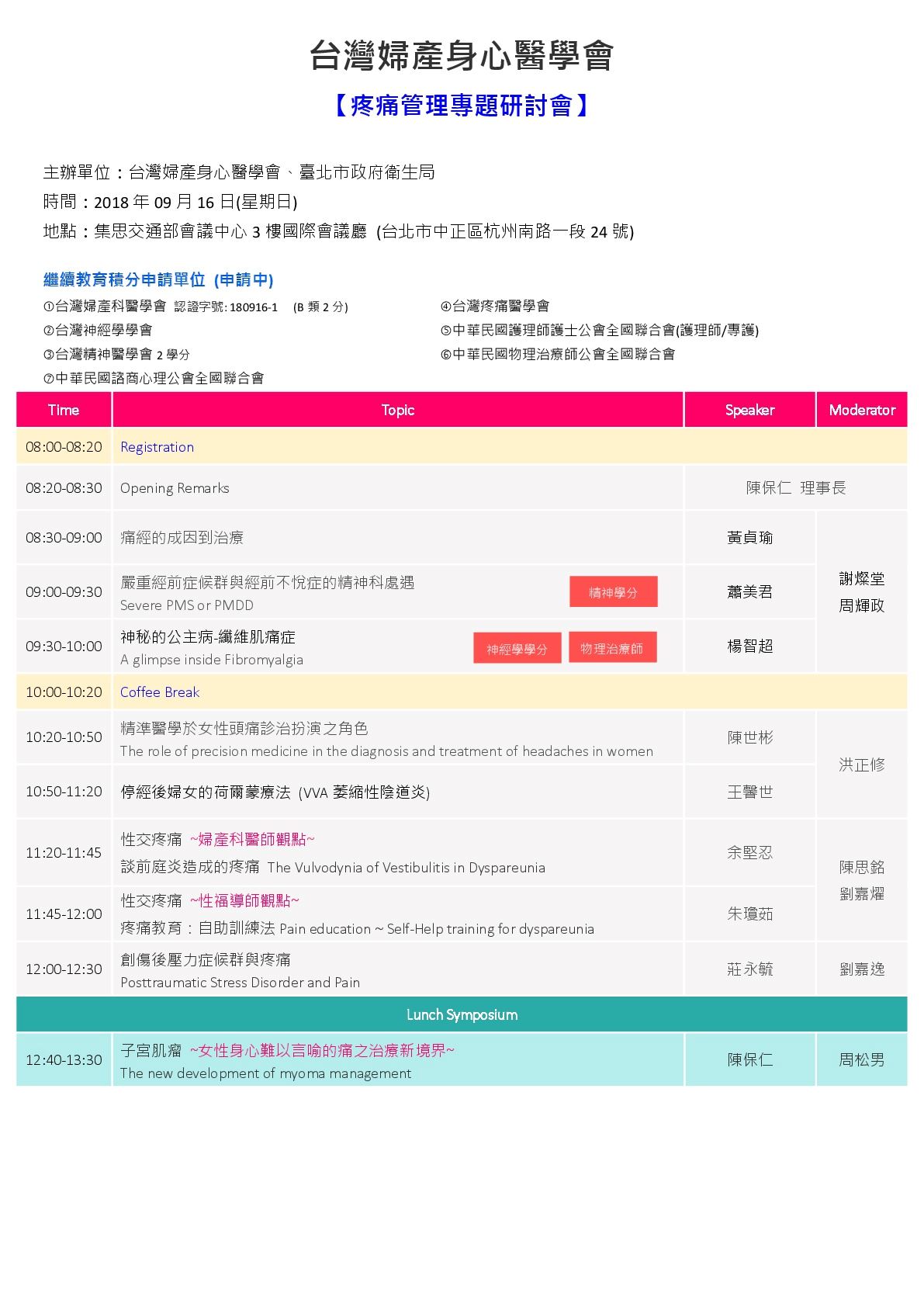 台灣婦產身心醫學會

【疼痛管理專題研討會】

主辦單位：台灣婦產身心醫學會、臺北市政府衛生局
時間：2018 年 09 月 16 日(星期日)
地點：集思交通部會議中心 3 樓國際會議廳 (台北市中正區杭州南路一段 24 號)

繼續教育積分申請單位 (申請中)

①台灣婦產科醫學會 認證字號: 180916-1 (B 類 2 分)
②台灣神經學學會
③台灣精神醫學會 2 學分
⑦中華民國諮商心理公會全國聯合會
④台灣疼痛醫學會
⑤中華民國護理師護士公會全國聯合會(護理師/專護)
⑥中華民國物理治療師公會全國聯合會

| Time | Topic | Speaker | Moderator |
|---|---|---|---|
| 08:00-08:20 | Registration | | |
| 08:20-08:30 | Opening Remarks | 陳保仁 理事長 | |
| 08:30-09:00 | 痛經的成因到治療 | 黃貞瑜 | 謝燦堂 周輝政 |
| 09:00-09:30 | 嚴重經前症候群與經前不悅症的精神科處遇 Severe PMS or PMDD 精神學分 | 蕭美君 | |
| 09:30-10:00 | 神秘的公主病-纖維肌痛症 A glimpse inside Fibromyalgia 神經學學分 物理治療師 | 楊智超 | |
| 10:00-10:20 | Coffee Break | | |
| 10:20-10:50 | 精準醫學於女性頭痛診治扮演之角色 The role of precision medicine in the diagnosis and treatment of headaches in women | 陳世彬 | 洪正修 |
| 10:50-11:20 | 停經後婦女的荷爾蒙療法 (VVA 萎縮性陰道炎) | 王馨世 | |
| 11:20-11:45 | 性交疼痛 ~婦產科醫師觀點~ 談前庭炎造成的疼痛 The Vulvodynia of Vestibulitis in Dyspareunia | 余堅忍 | 陳思銘 劉嘉燿 |
| 11:45-12:00 | 性交疼痛 ~性福導師觀點~ 疼痛教育：自助訓練法 Pain education ~ Self-Help training for dyspareunia | 朱瓊茹 | |
| 12:00-12:30 | 創傷後壓力症候群與疼痛 Posttraumatic Stress Disorder and Pain | 莊永毓 | 劉嘉逸 |
| Lunch Symposium | | | |
| 12:40-13:30 | 子宮肌瘤 ~女性身心難以言喻的痛之治療新境界~ The new development of myoma management | 陳保仁 | 周松男 |